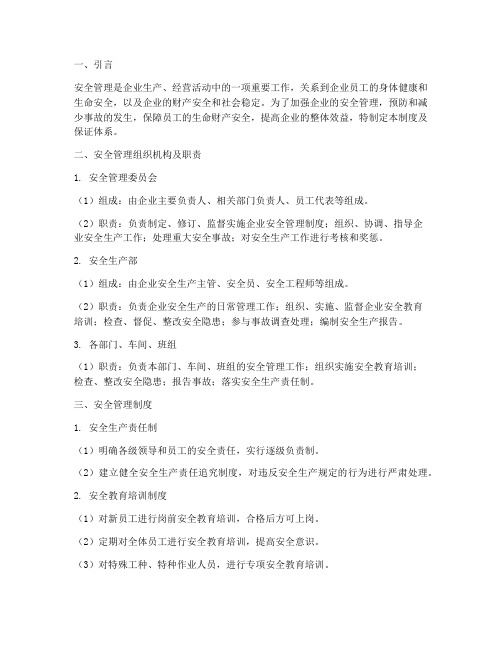 一、引言

安全管理是企业生产、经营活动中的一项重要工作，关系到企业员工的身体健康和生命安全，以及企业的财产安全和社会稳定。为了加强企业的安全管理，预防和减少事故的发生，保障员工的生命财产安全，提高企业的整体效益，特制定本制度及保证体系。

二、安全管理组织机构及职责

1. 安全管理委员会

（1）组成：由企业主要负责人、相关部门负责人、员工代表等组成。

（2）职责：负责制定、修订、监督实施企业安全管理制度；组织、协调、指导企业安全生产工作；处理重大安全事故；对安全生产工作进行考核和奖惩。

2. 安全生产部

（1）组成：由企业安全生产主管、安全员、安全工程师等组成。

（2）职责：负责企业安全生产的日常管理工作；组织、实施、监督企业安全教育培训；检查、督促、整改安全隐患；参与事故调查处理；编制安全生产报告。

3. 各部门、车间、班组

（1）职责：负责本部门、车间、班组的安全管理工作；组织实施安全教育培训；检查、整改安全隐患；报告事故；落实安全生产责任制。

三、安全管理制度

1. 安全生产责任制

（1）明确各级领导和员工的安全责任，实行逐级负责制。

（2）建立健全安全生产责任追究制度，对违反安全生产规定的行为进行严肃处理。

2. 安全教育培训制度

（1）对新员工进行岗前安全教育培训，合格后方可上岗。

（2）定期对全体员工进行安全教育培训，提高安全意识。

（3）对特殊工种、特种作业人员，进行专项安全教育培训。